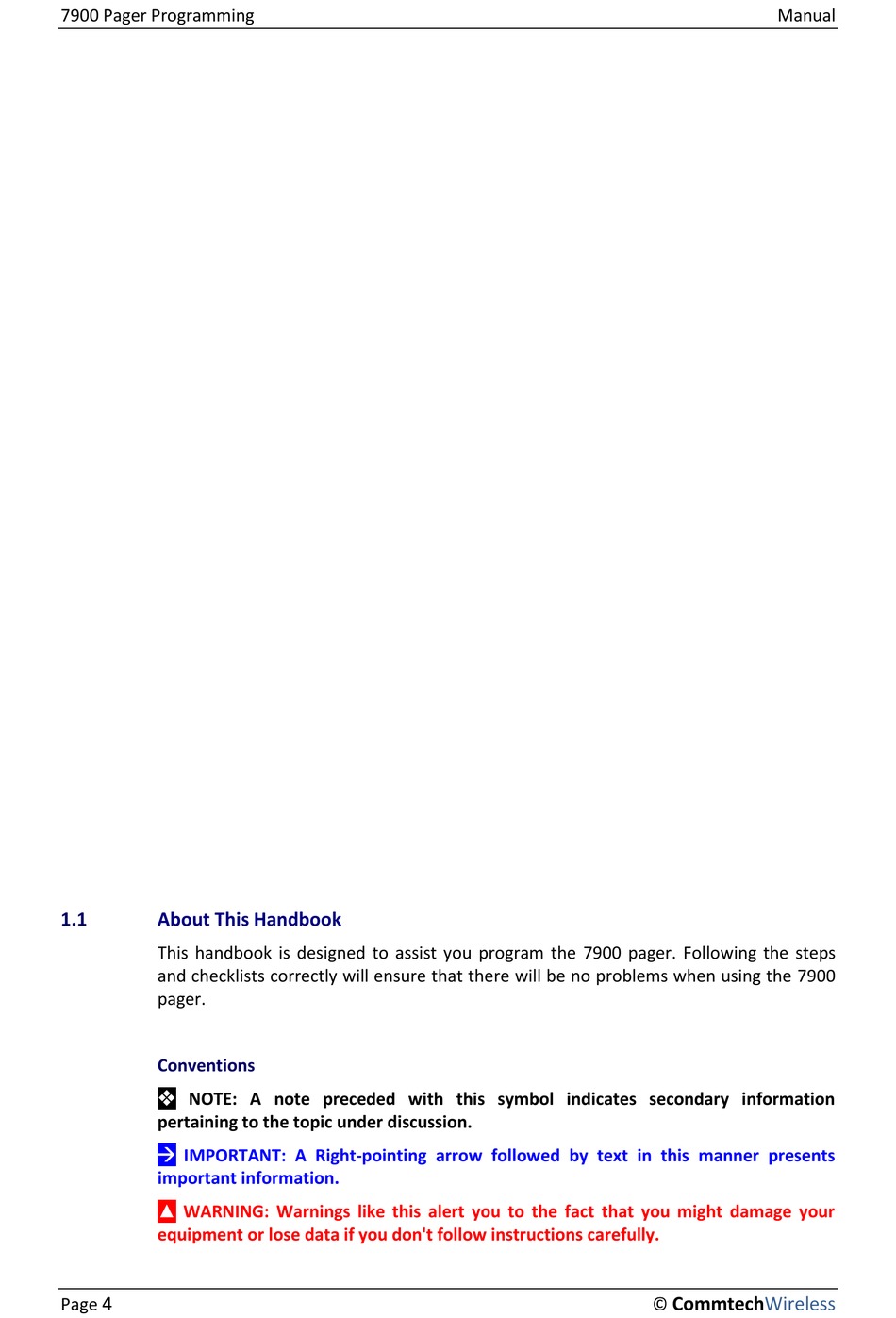 7900 Pager Programming Manual

1.1 About This Handbook

This handbook is designed to assist you program the 7900 pager. Following the steps and checklists correctly will ensure that there will be no problems when using the 7900 pager.

Conventions

NOTE: A note preceded with this symbol indicates secondary information pertaining to the topic under discussion.

IMPORTANT: A Right-pointing arrow followed by text in this manner presents important information.

WARNING: Warnings like this alert you to the fact that you might damage your equipment or lose data if you don't follow instructions carefully.

Page 4 © CommtechWireless